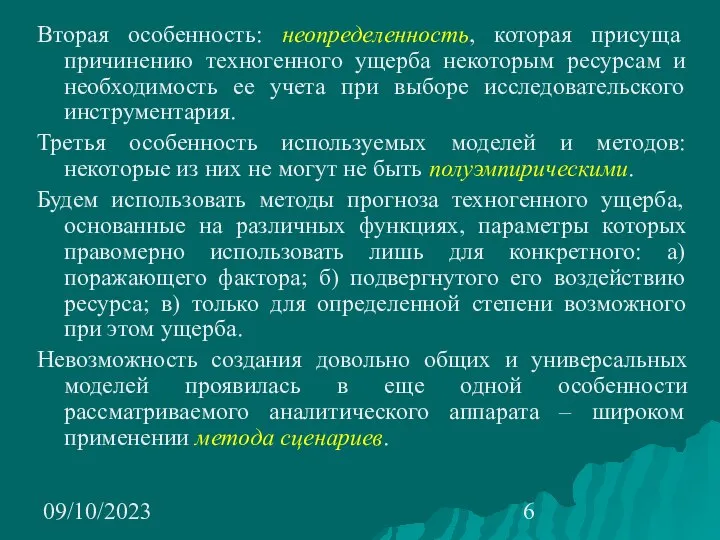 Вторая особенность: неопределенность, которая присуща причинению техногенного ущерба некоторым ресурсам и необходимость ее учета при выборе исследовательского инструментария.

Третья особенность используемых моделей и методов: некоторые из них не могут не быть полуэмпирическими.

Будем использовать методы прогноза техногенного ущерба, основанные на различных функциях, параметры которых правомерно использовать лишь для конкретного: а) поражающего фактора; б) подвергнутого его воздействию ресурса; в) только для определенной степени возможного при этом ущерба.

Невозможность создания довольно общих и универсальных моделей проявилась в еще одной особенности рассматриваемого аналитического аппарата – широком применении метода сценариев.

09/10/2023

6